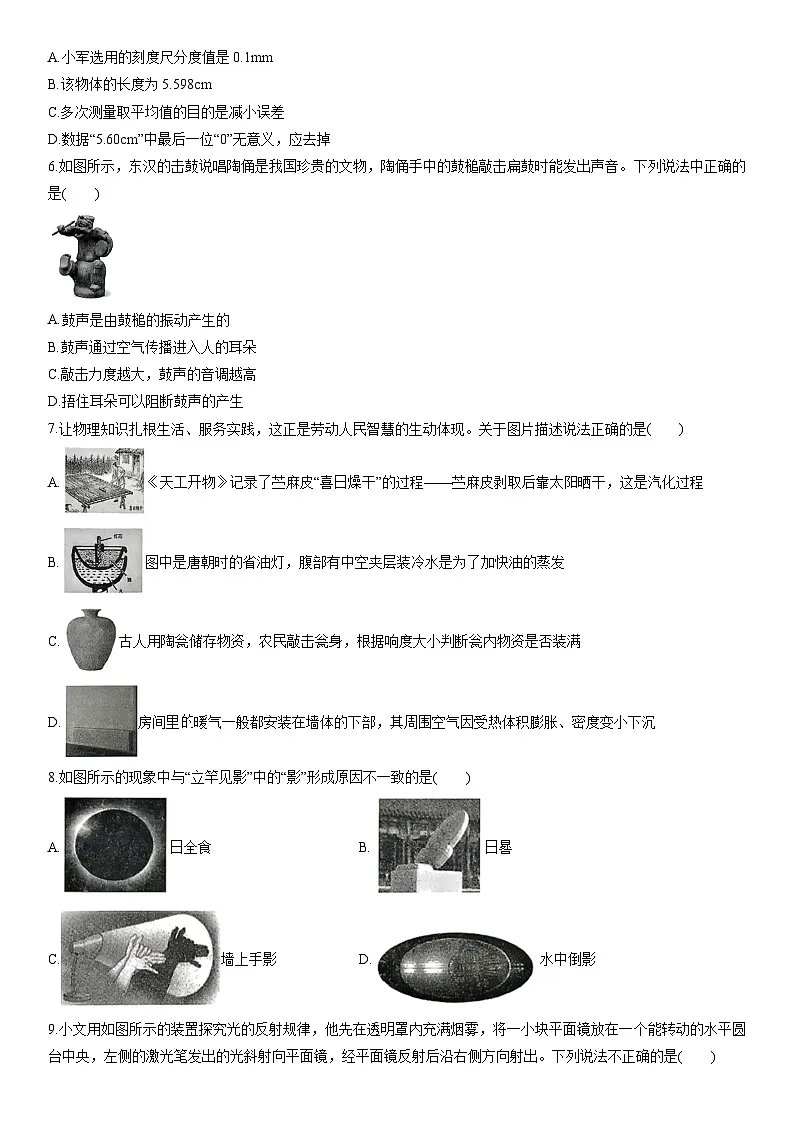 A.小军选用的刻度尺分度值是 0.1mm

B.该物体的长度为 5.598cm

C.多次测量取平均值的目的是减小误差

D.数据“5.60cm”中最后一位“0”无意义，应去掉

6.如图所示，东汉的击鼓说唱陶俑是我国珍贵的文物，陶俑手中的鼓槌敲击扁鼓时能发出声音。下列说法中正确的是(　　)

A.鼓声是由鼓槌的振动产生的

B.鼓声通过空气传播进入人的耳朵

C.敲击力度越大，鼓声的音调越高

D.捂住耳朵可以阻断鼓声的产生

7.让物理知识扎根生活、服务实践，这正是劳动人民智慧的生动体现。关于图片描述说法正确的是(　　)

A. 《天工开物》记录了苎麻皮“喜日燥干”的过程——苎麻皮剥取后靠太阳晒干，这是汽化过程

B. 图中是唐朝时的省油灯，腹部有中空夹层装冷水是为了加快油的蒸发

C. 古人用陶瓮储存物资，农民敲击瓮身，根据响度大小判断瓮内物资是否装满

D. 房间里的暖气一般都安装在墙体的下部，其周围空气因受热体积膨胀、密度变小下沉

8.如图所示的现象中与“立竿见影”中的“影”形成原因不一致的是(　　)

A. 日全食

B. 日晷

C. 墙上手影

D. 水中倒影

9.小文用如图所示的装置探究光的反射规律，他先在透明罩内充满烟雾，将一小块平面镜放在一个能转动的水平圆台中央，左侧的激光笔发出的光斜射向平面镜，经平面镜反射后沿右侧方向射出。下列说法不正确的是(　　)